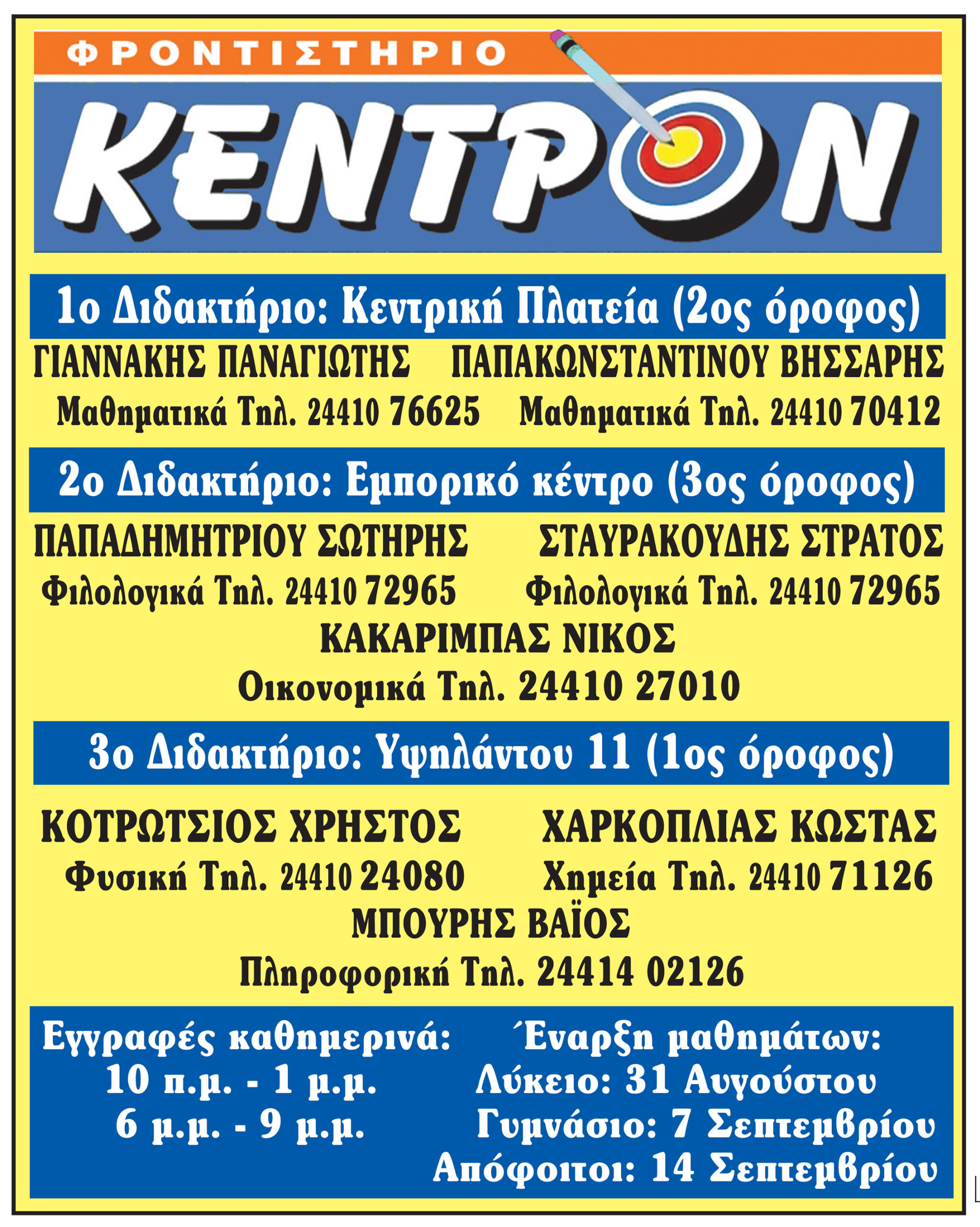 ΦΡΟΝΤΙΣΤΗΡΙΟ

ΚΕΝΤΡΟΝ

1ο Διδακτήριο: Κεντρική Πλατεία (2ος όροφος)

ΓΙΑΝΝΑΚΗΣ ΠΑΝΑΓΙΩΤΗΣ
Μαθηματικά Τηλ. 24410 76625

ΠΑΠΑΚΩΝΣΤΑΝΤΙΝΟΥ ΒΗΣΣΑΡΗΣ
Μαθηματικά Τηλ. 24410 70412

2ο Διδακτήριο: Εμπορικό κέντρο (3ος όροφος)

ΠΑΠΑΔΗΜΗΤΡΙΟΥ ΣΩΤΗΡΗΣ
Φιλολογικά Τηλ. 24410 72965

ΣΤΑΥΡΑΚΟΥΔΗΣ ΣΤΡΑΤΟΣ
Φιλολογικά Τηλ. 24410 72965

ΚΑΚΑΡΙΜΠΑΣ ΝΙΚΟΣ
Οικονομικά Τηλ. 24410 27010

3ο Διδακτήριο: Υψηλάντου 11 (1ος όροφος)

ΚΟΤΡΩΤΣΙΟΣ ΧΡΗΣΤΟΣ
Φυσική Τηλ. 24410 24080

ΧΑΡΚΟΠΛΙΑΣ ΚΩΣΤΑΣ
Χημεία Τηλ. 24410 71126

ΜΠΟΥΡΗΣ ΒΑΪΟΣ
Πληροφορική Τηλ. 24414 02126

Εγγραφές καθημερινά:
10 π.μ. - 1 μ.μ.
6 μ.μ. - 9 μ.μ.

Έναρξη μαθημάτων:
Λύκειο: 31 Αυγούστου
Γυμνάσιο: 7 Σεπτεμβρίου
Απόφοιτοι: 14 Σεπτεμβρίου